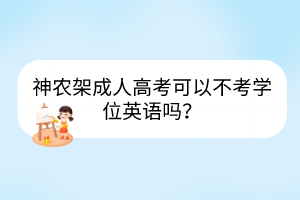 神农架成人高考可以不考学位英语吗？